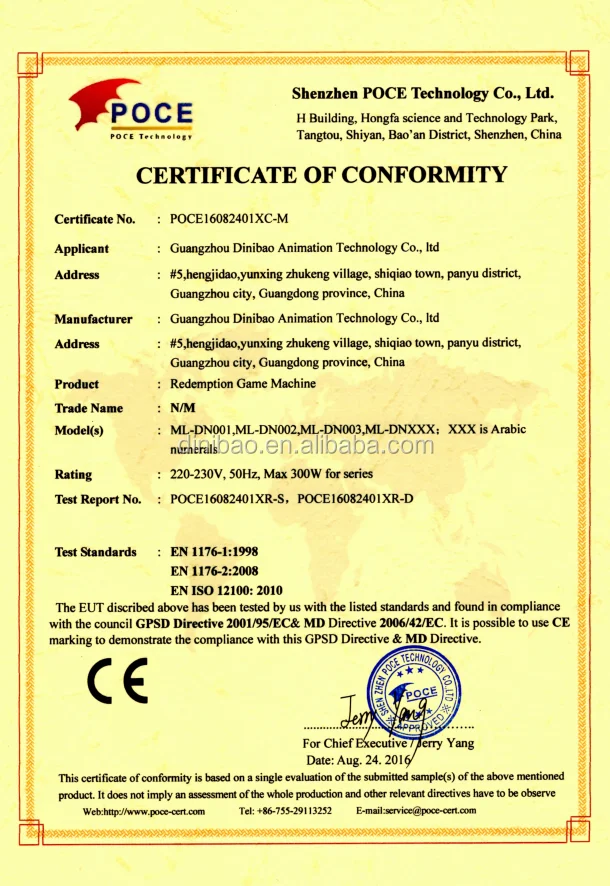 POCE
POCE Technology

Shenzhen POCE Technology Co., Ltd.
H Building, Hongfa science and Technology Park, Tangtou, Shiyan, Bao'an District, Shenzhen, China

CERTIFICATE OF CONFORMITY

Certificate No. : POCE16082401XC-M

Applicant : Guangzhou Dinibao Animation Technology Co., ltd

Address : #5,hengjidao,yunxing zhukeng village, shiqiao town, panyu district, Guangzhou city, Guangdong province, China

Manufacturer : Guangzhou Dinibao Animation Technology Co., ltd

Address : #5,hengjidao,yunxing zhukeng village, shiqiao town, panyu district, Guangzhou city, Guangdong province, China

Product : Redemption Game Machine

Trade Name : N/M

Model(s) : ML-DN001,ML-DN002,ML-DN003,ML-DNXXX; XXX is Arabic numerals

dinibao.en.alibaba.com

Rating : 220-230V, 50Hz, Max 300W for series

Test Report No. : POCE16082401XR-S, POCE16082401XR-D

Test Standards : EN 1176-1:1998
EN 1176-2:2008
EN ISO 12100: 2010

The EUT discribed above has been tested by us with the listed standards and found in compliance with the council GPSD Directive 2001/95/EC& MD Directive 2006/42/EC. It is possible to use CE marking to demonstrate the compliance with this GPSD Directive & MD Directive.

CE

SHEN ZHEN POCE TECHNOLOGY CO.,LTD
POCE
APPROVED

Jerry Yang

For Chief Executive / Jerry Yang
Date: Aug. 24. 2016

This certificate of conformity is based on a single evaluation of the submitted sample(s) of the above mentioned product. It does not imply an assessment of the whole production and other relevant directives have to be observe

Web:http://www.poce-cert.com Tel: +86-755-29113252 E-mail:service@poce-cert.com